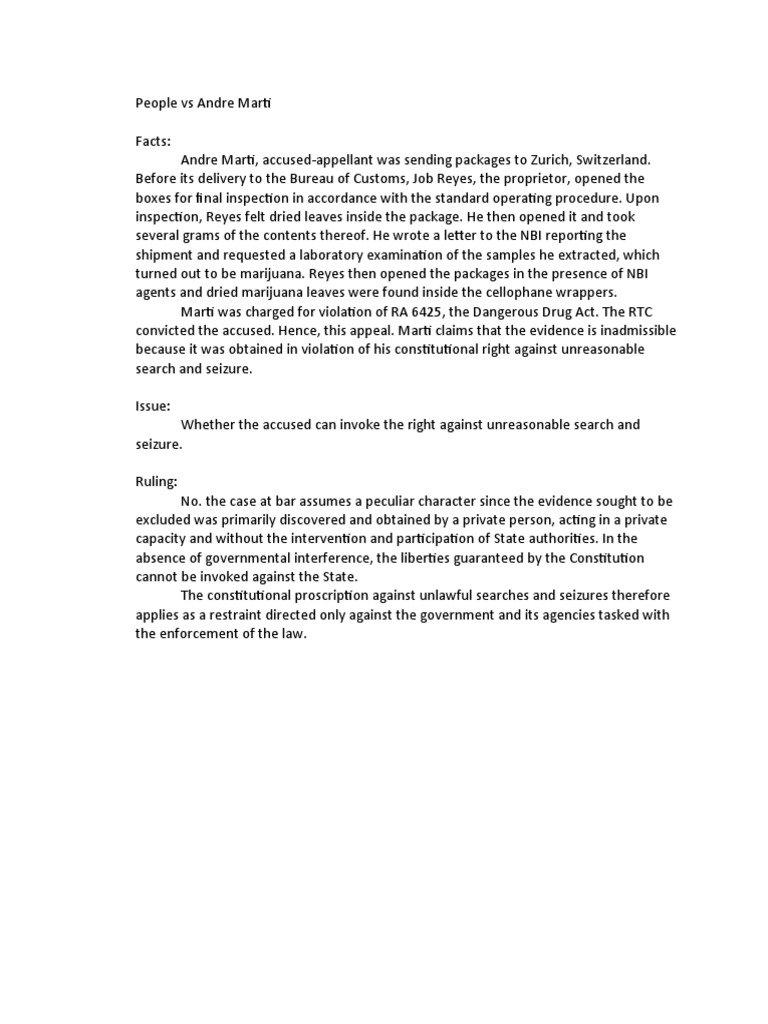 People vs Andre Marti

Facts:

Andre Marti, accused-appellant was sending packages to Zurich, Switzerland. Before its delivery to the Bureau of Customs, Job Reyes, the proprietor, opened the boxes for final inspection in accordance with the standard operating procedure. Upon inspection, Reyes felt dried leaves inside the package. He then opened it and took several grams of the contents thereof. He wrote a letter to the NBI reporting the shipment and requested a laboratory examination of the samples he extracted, which turned out to be marijuana. Reyes then opened the packages in the presence of NBI agents and dried marijuana leaves were found inside the cellophane wrappers.

Marti was charged for violation of RA 6425, the Dangerous Drug Act. The RTC convicted the accused. Hence, this appeal. Marti claims that the evidence is inadmissible because it was obtained in violation of his constitutional right against unreasonable search and seizure.

Issue:

Whether the accused can invoke the right against unreasonable search and seizure.

Ruling:

No. the case at bar assumes a peculiar character since the evidence sought to be excluded was primarily discovered and obtained by a private person, acting in a private capacity and without the intervention and participation of State authorities. In the absence of governmental interference, the liberties guaranteed by the Constitution cannot be invoked against the State.

The constitutional proscription against unlawful searches and seizures therefore applies as a restraint directed only against the government and its agencies tasked with the enforcement of the law.